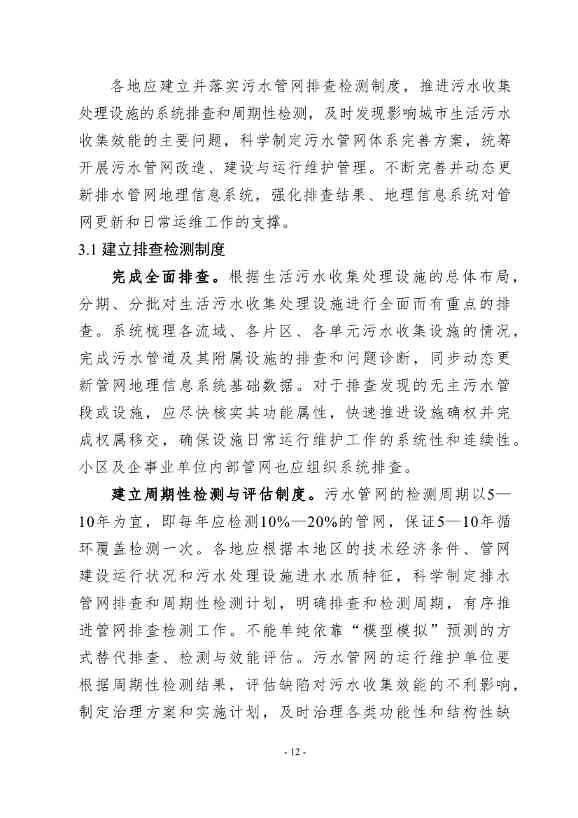 各地应建立并落实污水管网排查检测制度，推进污水收集处理设施的系统排查和周期性检测，及时发现影响城市生活污水收集效能的主要问题，科学制定污水管网体系完善方案，统筹开展污水管网改造、建设与运行维护管理。不断完善并动态更新排水管网地理信息系统，强化排查结果、地理信息系统对管网更新和日常运维工作的支撑。

3.1 建立排查检测制度

完成全面排查。根据生活污水收集处理设施的总体布局，分期、分批对生活污水收集处理设施进行全面而有重点的排查。系统梳理各流域、各片区、各单元污水收集设施的情况，完成污水管道及其附属设施的排查和问题诊断，同步动态更新管网地理信息系统基础数据。对于排查发现的无主污水管段或设施，应尽快核实其功能属性，快速推进设施确权并完成权属移交，确保设施日常运行维护工作的系统性和连续性。小区及企事业单位内部管网也应组织系统排查。

建立周期性检测与评估制度。污水管网的检测周期以5—10年为宜，即每年应检测10%—20%的管网，保证5—10年循环覆盖检测一次。各地应根据本地区的技术经济条件、管网建设运行状况和污水处理设施进水水质特征，科学制定排水管网排查和周期性检测计划，明确排查和检测周期，有序推进管网排查检测工作。不能单纯依靠“模型模拟”预测的方式替代排查、检测与效能评估。污水管网的运行维护单位要根据周期性检测结果，评估缺陷对污水收集效能的不利影响，制定治理方案和实施计划，及时治理各类功能性和结构性缺

- 12 -